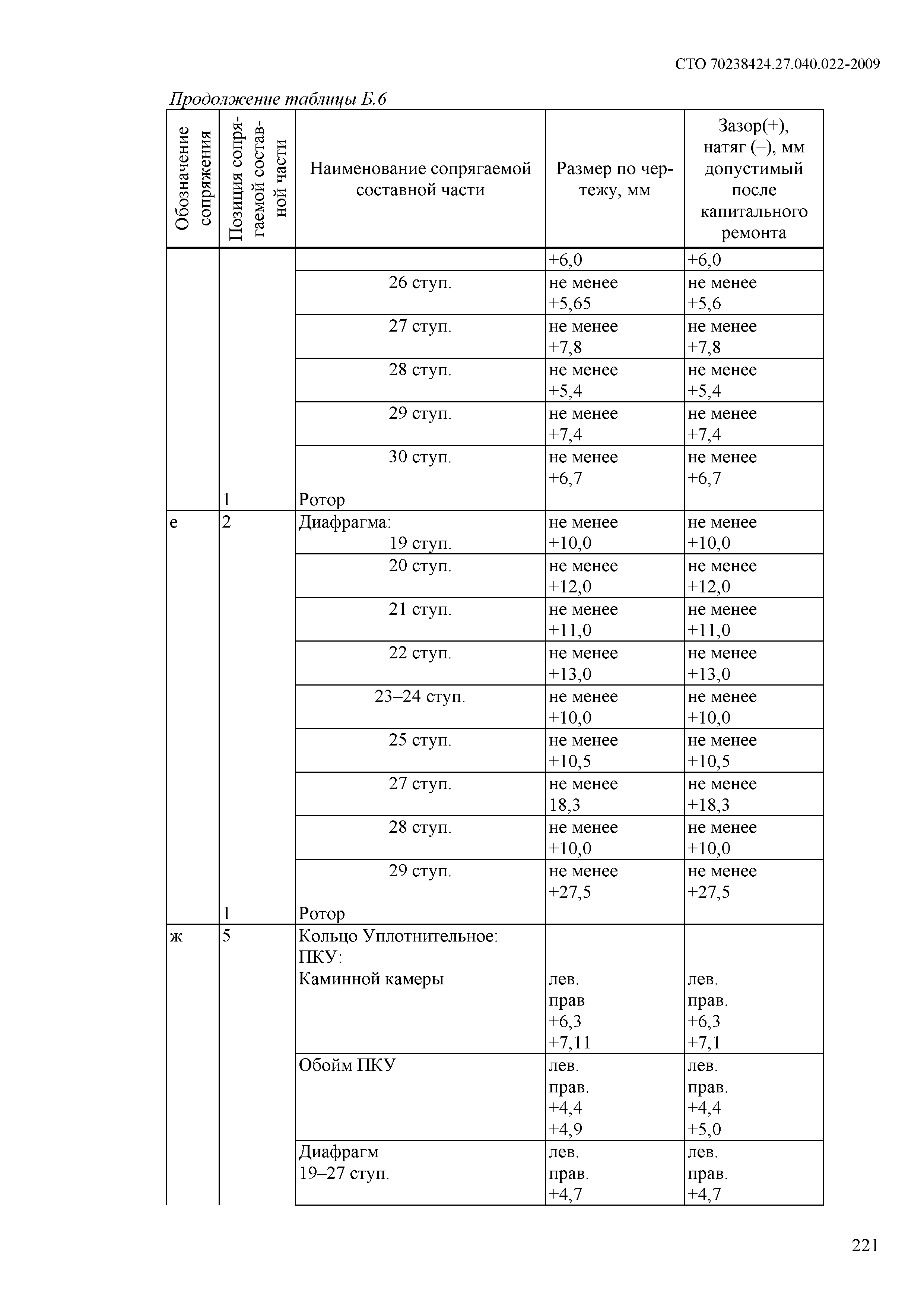 СТО 70238424.27.040.022-2009

Продолжение таблицы Б.6

| Обозначение сопряжения | Позиция сопрягаемой составной части | Наименование сопрягаемой составной части | Размер по чертежу, мм | Зазор(+), натяг (–), мм допустимый после капитального ремонта |
|---|---|---|---|---|
| | | | +6,0 | +6,0 |
| | | 26 ступ. | не менее +5,65 | не менее +5,6 |
| | | 27 ступ. | не менее +7,8 | не менее +7,8 |
| | | 28 ступ. | не менее +5,4 | не менее +5,4 |
| | | 29 ступ. | не менее +7,4 | не менее +7,4 |
| | 1 | 30 ступ. Ротор | не менее +6,7 | не менее +6,7 |
| е | 2 | Диафрагма: 19 ступ. | не менее +10,0 | не менее +10,0 |
| | | 20 ступ. | не менее +12,0 | не менее +12,0 |
| | | 21 ступ. | не менее +11,0 | не менее +11,0 |
| | | 22 ступ. | не менее +13,0 | не менее +13,0 |
| | | 23–24 ступ. | не менее +10,0 | не менее +10,0 |
| | | 25 ступ. | не менее +10,5 | не менее +10,5 |
| | | 27 ступ. | не менее 18,3 | не менее +18,3 |
| | | 28 ступ. | не менее +10,0 | не менее +10,0 |
| | 1 | 29 ступ. Ротор | не менее +27,5 | не менее +27,5 |
| ж | 5 | Кольцо Уплотнительное: ПКУ: Каминной камеры | лев. прав +6,3 +7,11 | лев. прав. +6,3 +7,1 |
| | | Обойм ПКУ | лев. прав. +4,4 +4,9 | лев. прав. +4,4 +5,0 |
| | | Диафрагм 19–27 ступ. | лев. прав. +4,7 | лев. прав. +4,7 |

221